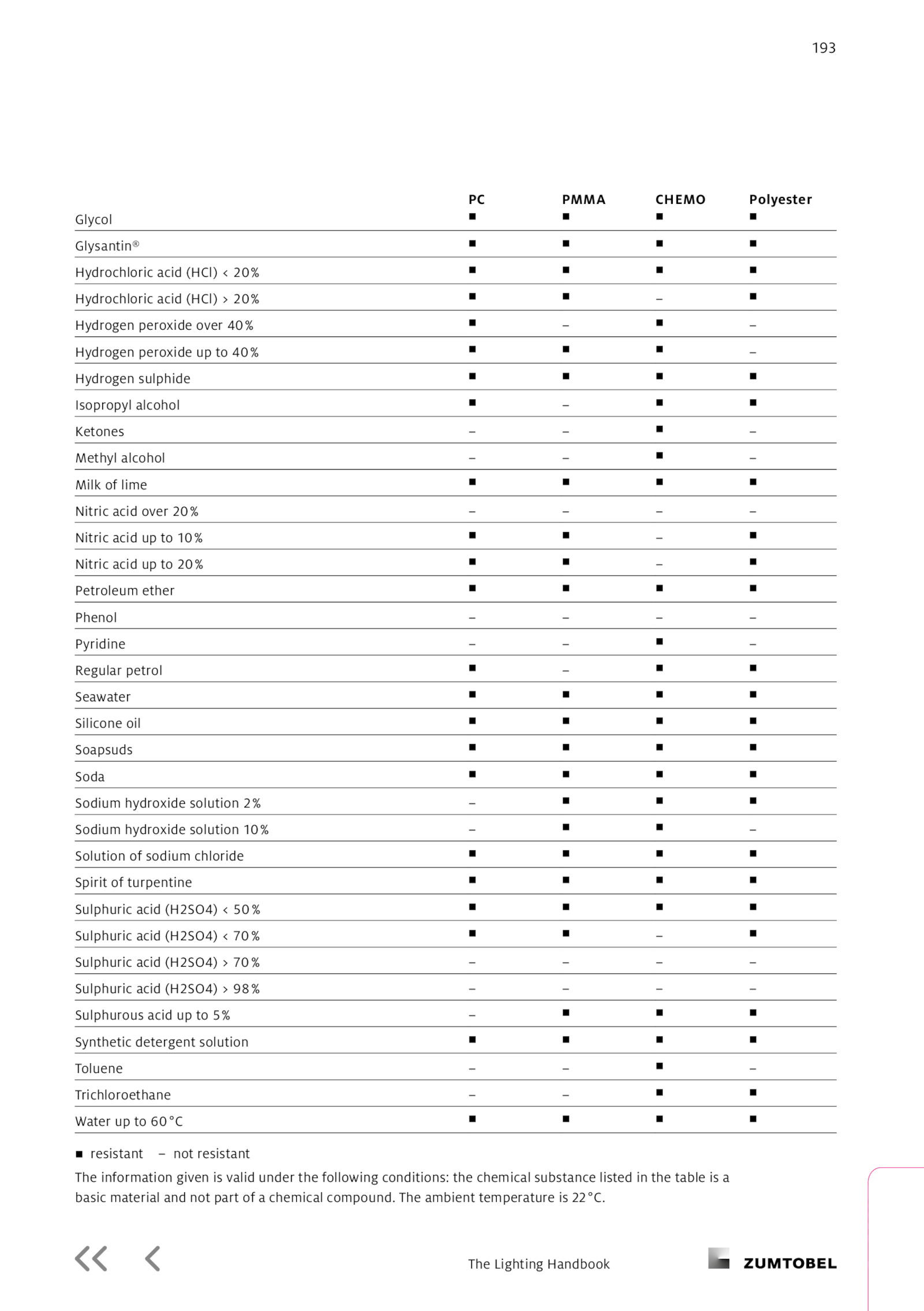 193

| | PC | PMMA | CHEMO | Polyester |
|---|---|---|---|---|
| Glycol | ■ | ■ | ■ | ■ |
| Glysantin® | ■ | ■ | ■ | ■ |
| Hydrochloric acid (HCl) < 20% | ■ | ■ | ■ | ■ |
| Hydrochloric acid (HCl) > 20% | ■ | ■ | – | ■ |
| Hydrogen peroxide over 40% | ■ | – | ■ | – |
| Hydrogen peroxide up to 40% | ■ | ■ | ■ | – |
| Hydrogen sulphide | ■ | ■ | ■ | ■ |
| Isopropyl alcohol | ■ | – | ■ | ■ |
| Ketones | – | – | ■ | – |
| Methyl alcohol | – | – | ■ | – |
| Milk of lime | ■ | ■ | ■ | ■ |
| Nitric acid over 20% | – | – | – | – |
| Nitric acid up to 10% | ■ | ■ | – | ■ |
| Nitric acid up to 20% | ■ | ■ | – | ■ |
| Petroleum ether | ■ | ■ | ■ | ■ |
| Phenol | – | – | – | – |
| Pyridine | – | – | ■ | – |
| Regular petrol | ■ | – | ■ | ■ |
| Seawater | ■ | ■ | ■ | ■ |
| Silicone oil | ■ | ■ | ■ | ■ |
| Soapsuds | ■ | ■ | ■ | ■ |
| Soda | ■ | ■ | ■ | ■ |
| Sodium hydroxide solution 2% | – | ■ | ■ | ■ |
| Sodium hydroxide solution 10% | – | ■ | ■ | – |
| Solution of sodium chloride | ■ | ■ | ■ | ■ |
| Spirit of turpentine | ■ | ■ | ■ | ■ |
| Sulphuric acid (H2SO4) < 50% | ■ | ■ | ■ | ■ |
| Sulphuric acid (H2SO4) < 70% | ■ | ■ | – | ■ |
| Sulphuric acid (H2SO4) > 70% | – | – | – | – |
| Sulphuric acid (H2SO4) > 98% | – | – | – | – |
| Sulphurous acid up to 5% | – | ■ | ■ | ■ |
| Synthetic detergent solution | ■ | ■ | ■ | ■ |
| Toluene | – | – | ■ | – |
| Trichloroethane | – | – | ■ | ■ |
| Water up to 60°C | ■ | ■ | ■ | ■ |

■ resistant – not resistant

The information given is valid under the following conditions: the chemical substance listed in the table is a basic material and not part of a chemical compound. The ambient temperature is 22°C.

The Lighting Handbook

ZUMTOBEL